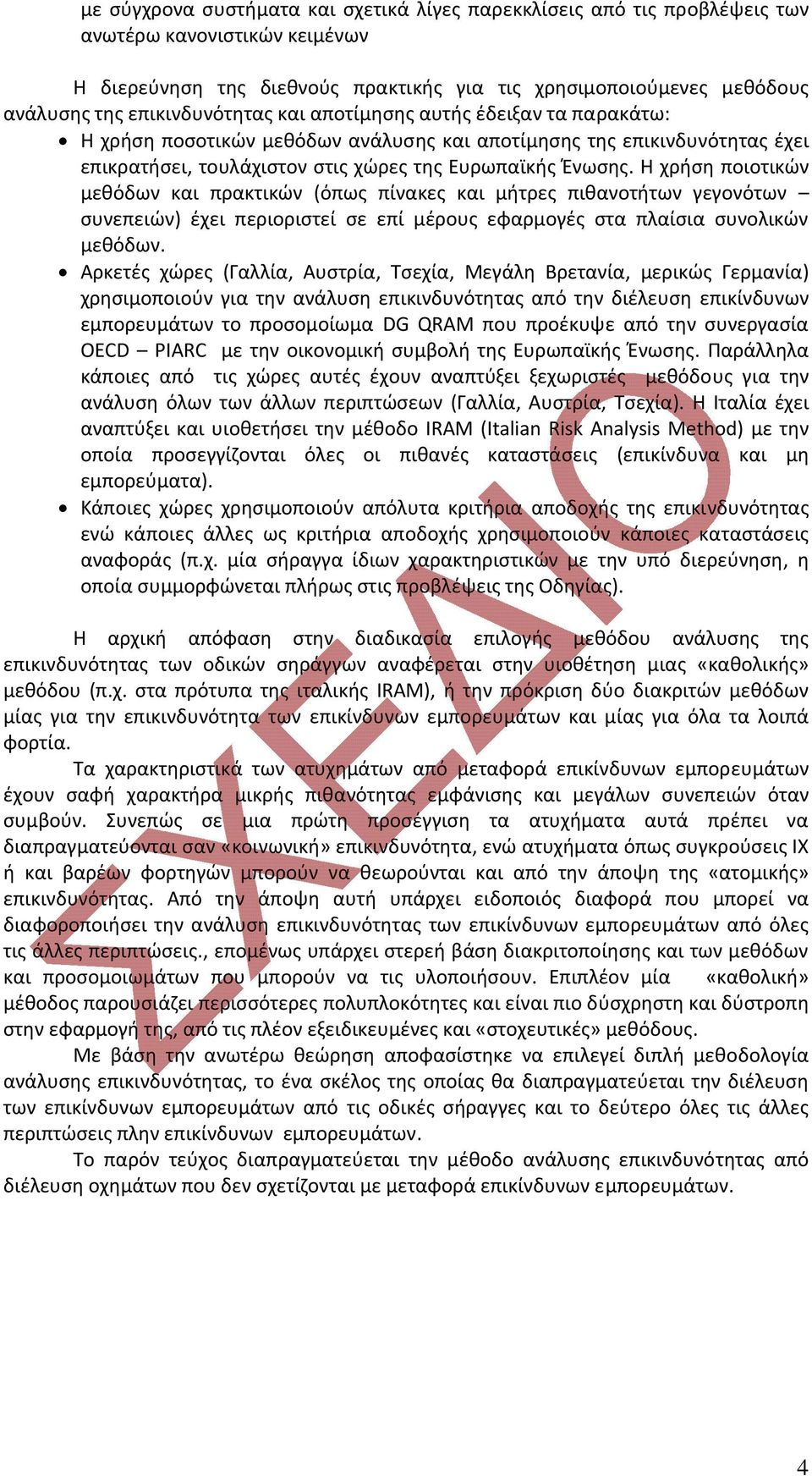 με σύγχρονα συστήματα και σχετικά λίγες παρεκκλίσεις από τις προβλέψεις των ανωτέρω κανονιστικών κειμένων

Η διερεύνηση της διεθνούς πρακτικής για τις χρησιμοποιούμενες μεθόδους ανάλυσης της επικινδυνότητας και αποτίμησης αυτής έδειξαν τα παρακάτω:

• Η χρήση ποσοτικών μεθόδων ανάλυσης και αποτίμησης της επικινδυνότητας έχει επικρατήσει, τουλάχιστον στις χώρες της Ευρωπαϊκής Ένωσης. Η χρήση ποιοτικών μεθόδων και πρακτικών (όπως πίνακες και μήτρες πιθανοτήτων γεγονότων – συνεπειών) έχει περιοριστεί σε επί μέρους εφαρμογές στα πλαίσια συνολικών μεθόδων.

• Αρκετές χώρες (Γαλλία, Αυστρία, Τσεχία, Μεγάλη Βρετανία, μερικώς Γερμανία) χρησιμοποιούν για την ανάλυση επικινδυνότητας από την διέλευση επικίνδυνων εμπορευμάτων το προσομοίωμα DG QRAM που προέκυψε από την συνεργασία OECD – PIARC με την οικονομική συμβολή της Ευρωπαϊκής Ένωσης. Παράλληλα κάποιες από τις χώρες αυτές έχουν αναπτύξει ξεχωριστές μεθόδους για την ανάλυση όλων των άλλων περιπτώσεων (Γαλλία, Αυστρία, Τσεχία). Η Ιταλία έχει αναπτύξει και υιοθετήσει την μέθοδο IRAM (Italian Risk Analysis Method) με την οποία προσεγγίζονται όλες οι πιθανές καταστάσεις (επικίνδυνα και μη εμπορεύματα).

• Κάποιες χώρες χρησιμοποιούν απόλυτα κριτήρια αποδοχής της επικινδυνότητας ενώ κάποιες άλλες ως κριτήρια αποδοχής χρησιμοποιούν κάποιες καταστάσεις αναφοράς (π.χ. μία σήραγγα ίδιων χαρακτηριστικών με την υπό διερεύνηση, η οποία συμμορφώνεται πλήρως στις προβλέψεις της Οδηγίας).

Η αρχική απόφαση στην διαδικασία επιλογής μεθόδου ανάλυσης της επικινδυνότητας των οδικών σηράγγων αναφέρεται στην υιοθέτηση μιας «καθολικής» μεθόδου (π.χ. στα πρότυπα της ιταλικής IRAM), ή την πρόκριση δύο διακριτών μεθόδων μίας για την επικινδυνότητα των επικίνδυνων εμπορευμάτων και μίας για όλα τα λοιπά φορτία.

Τα χαρακτηριστικά των ατυχημάτων από μεταφορά επικίνδυνων εμπορευμάτων έχουν σαφή χαρακτήρα μικρής πιθανότητας εμφάνισης και μεγάλων συνεπειών όταν συμβούν. Συνεπώς σε μια πρώτη προσέγγιση τα ατυχήματα αυτά πρέπει να διαπραγματεύονται σαν «κοινωνική» επικινδυνότητα, ενώ ατυχήματα όπως συγκρούσεις ΙΧ ή και βαρέων φορτηγών μπορούν να θεωρούνται και από την άποψη της «ατομικής» επικινδυνότητας. Από την άποψη αυτή υπάρχει ειδοποιός διαφορά που μπορεί να διαφοροποιήσει την ανάλυση επικινδυνότητας των επικίνδυνων εμπορευμάτων από όλες τις άλλες περιπτώσεις., επομένως υπάρχει στερεή βάση διακριτοποίησης και των μεθόδων και προσομοιωμάτων που μπορούν να τις υλοποιήσουν. Επιπλέον μία «καθολική» μέθοδος παρουσιάζει περισσότερες πολυπλοκότητες και είναι πιο δύσχρηστη και δύστροπη στην εφαρμογή της, από τις πλέον εξειδικευμένες και «στοχευτικές» μεθόδους.

Με βάση την ανωτέρω θεώρηση αποφασίστηκε να επιλεγεί διπλή μεθοδολογία ανάλυσης επικινδυνότητας, το ένα σκέλος της οποίας θα διαπραγματεύεται την διέλευση των επικίνδυνων εμπορευμάτων από τις οδικές σήραγγες και το δεύτερο όλες τις άλλες περιπτώσεις πλην επικίνδυνων εμπορευμάτων.

Το παρόν τεύχος διαπραγματεύεται την μέθοδο ανάλυσης επικινδυνότητας από διέλευση οχημάτων που δεν σχετίζονται με μεταφορά επικίνδυνων εμπορευμάτων.

ΣΧΕΔΙΟ

4